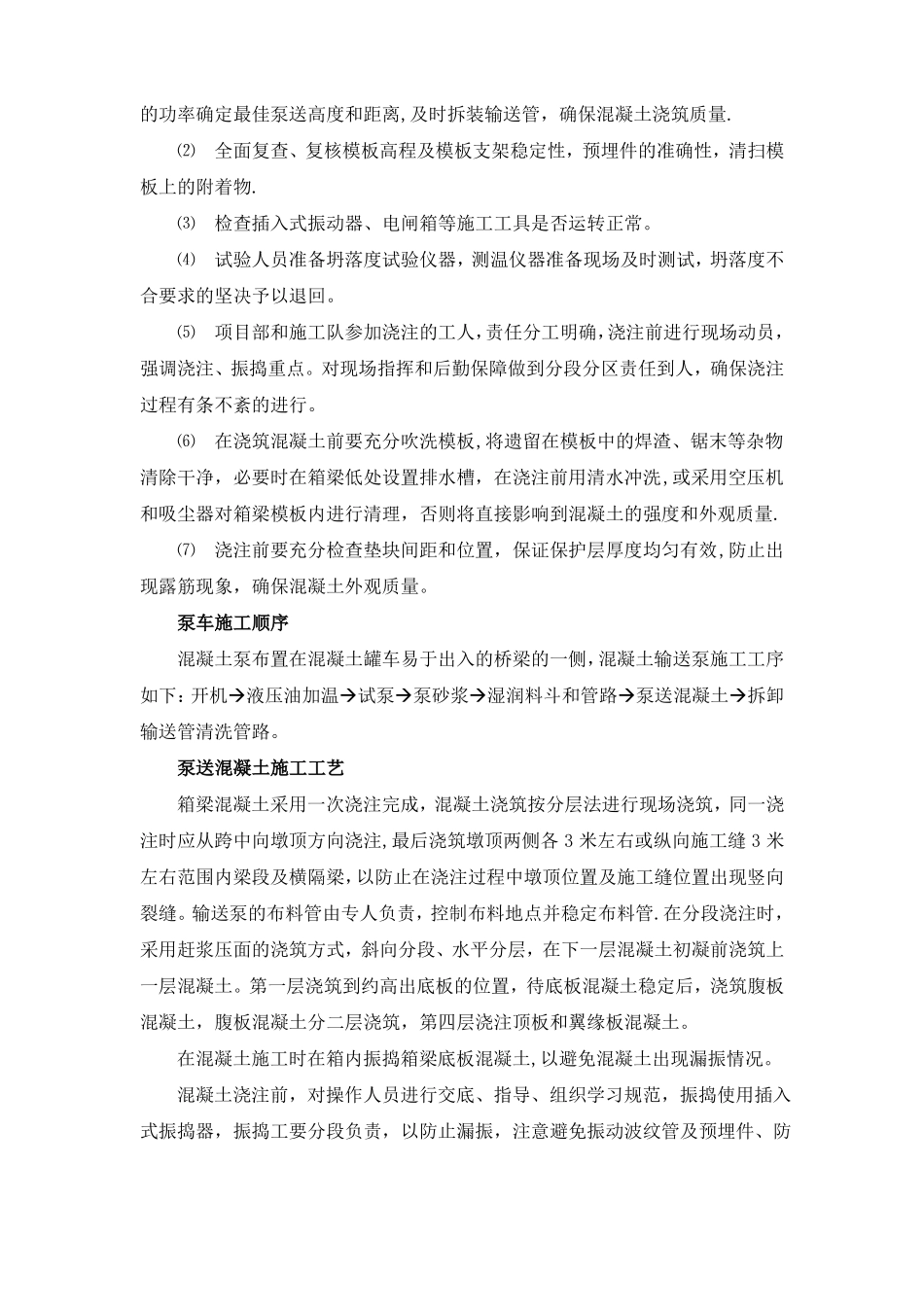 的功率确定最佳泵送高度和距离,及时拆装输送管，确保混凝土浇筑质量.

⑵ 全面复查、复核模板高程及模板支架稳定性，预埋件的准确性，清扫模板上的附着物.

⑶ 检查插入式振动器、电闸箱等施工工具是否运转正常。

⑷ 试验人员准备坍落度试验仪器，测温仪器准备现场及时测试，坍落度不合要求的坚决予以退回。

⑸ 项目部和施工队参加浇注的工人，责任分工明确，浇注前进行现场动员，强调浇注、振捣重点。对现场指挥和后勤保障做到分段分区责任到人，确保浇注过程有条不紊的进行。

⑹ 在浇筑混凝土前要充分吹洗模板，将遗留在模板中的焊渣、锯末等杂物清除干净，必要时在箱梁低处设置排水槽，在浇注前用清水冲洗，或采用空压机和吸尘器对箱梁模板内进行清理，否则将直接影响到混凝土的强度和外观质量.

⑺ 浇注前要充分检查垫块间距和位置，保证保护层厚度均匀有效，防止出现露筋现象，确保混凝土外观质量。

泵车施工顺序

混凝土泵布置在混凝土罐车易于出入的桥梁的一侧，混凝土输送泵施工工序如下：开机→液压油加温→试泵→泵砂浆→湿润料斗和管路→泵送混凝土→拆卸输送管清洗管路。

泵送混凝土施工工艺

箱梁混凝土采用一次浇注完成，混凝土浇筑按分层法进行现场浇筑，同一浇注时应从跨中向墩顶方向浇注，最后浇筑墩顶两侧各 3 米左右或纵向施工缝 3 米左右范围内梁段及横隔梁，以防止在浇注过程中墩顶位置及施工缝位置出现竖向裂缝。输送泵的布料管由专人负责，控制布料地点并稳定布料管.在分段浇注时，采用赶浆压面的浇筑方式，斜向分段、水平分层，在下一层混凝土初凝前浇筑上一层混凝土。第一层浇筑到约高出底板的位置，待底板混凝土稳定后，浇筑腹板混凝土，腹板混凝土分二层浇筑，第四层浇注顶板和翼缘板混凝土。

在混凝土施工时在箱内振捣箱梁底板混凝土，以避免混凝土出现漏振情况。

混凝土浇注前，对操作人员进行交底、指导、组织学习规范，振捣使用插入式振捣器，振捣工要分段负责，以防止漏振，注意避免振动波纹管及预埋件、防